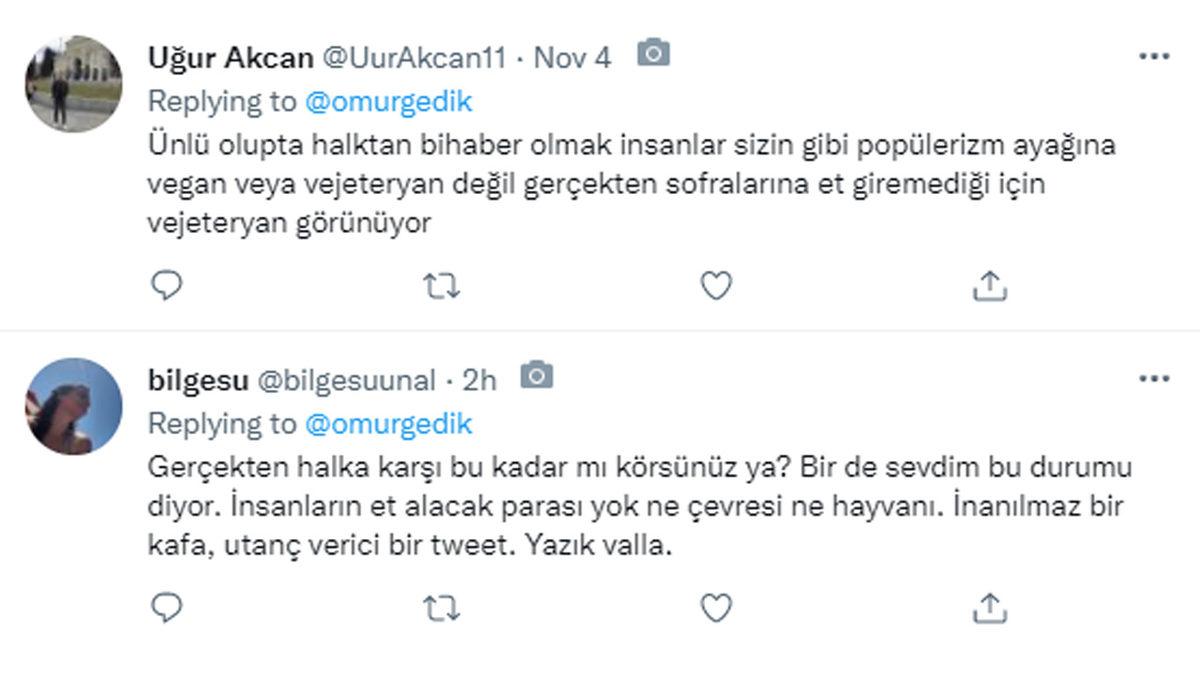 Uğur Akcan @UurAkcan11 · Nov 4
Replying to @omurgedik
Ünlü olupta halktan bihaber olmak insanlar sizin gibi popülerizm ayağına vegan veya vejeteryan değil gerçekten sofralarına et giremediği için vejeteryan görünüyor

bilgesu @bilgesuunal · 2h
Replying to @omurgedik
Gerçekten halka karşı bu kadar mı körsünüz ya? Bir de sevdim bu durumu diyor. İnsanların et alacak parası yok ne çevresi ne hayvanı. İnanılmaz bir kafa, utanç verici bir tweet. Yazık valla.